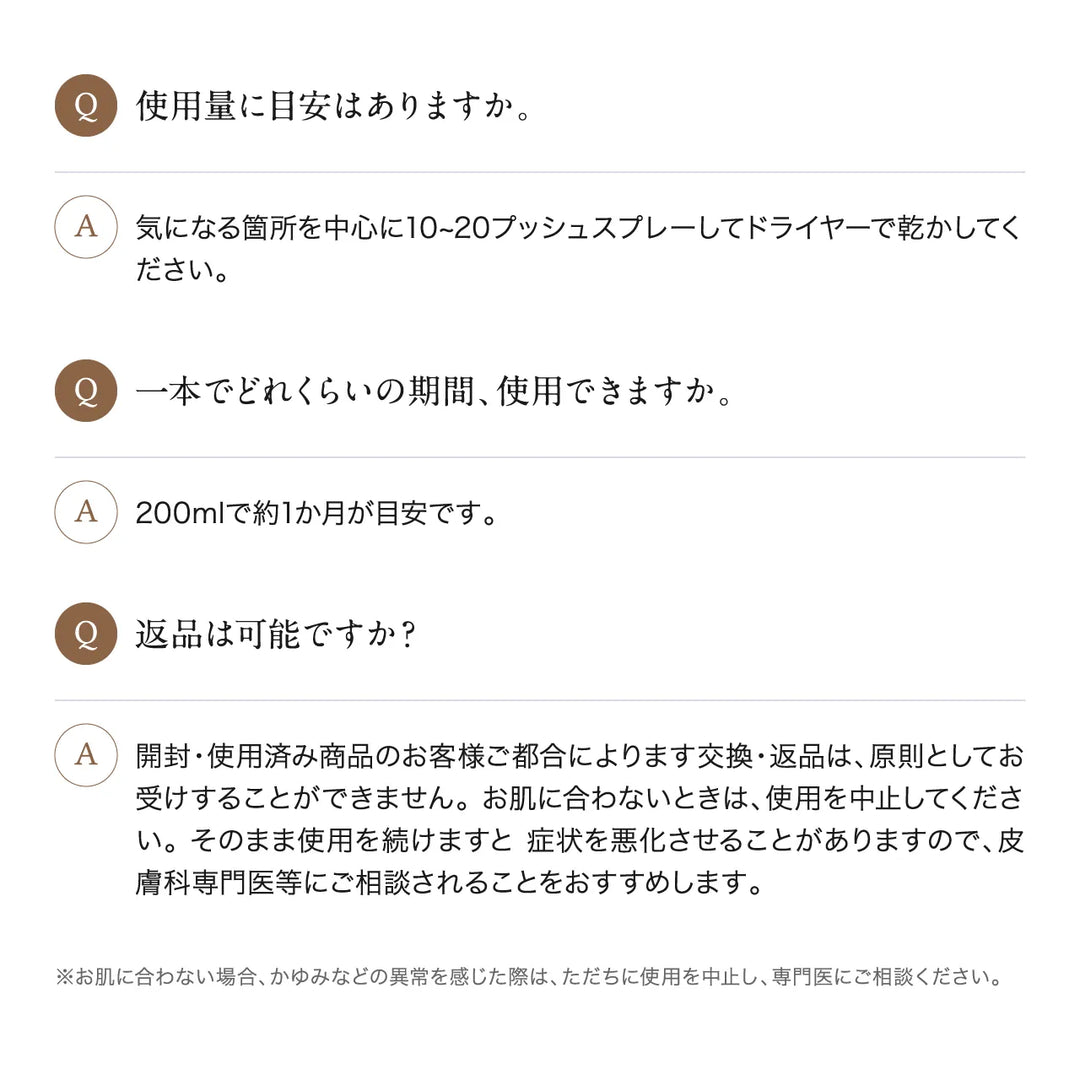 Q 使用量に目安はありますか。

A 気になる箇所を中心に10~20プッシュスプレーしてドライヤーで乾かしてください。

Q 一本でどれくらいの期間、使用できますか。

A 200mlで約1か月が目安です。

Q 返品は可能ですか?

A 開封・使用済み商品のお客様ご都合によります交換・返品は、原則としてお受けすることができません。お肌に合わないときは、使用を中止してください。そのまま使用を続けますと 症状を悪化させることがありますので、皮膚科専門医等にご相談されることをおすすめします。

※お肌に合わない場合、かゆみなどの異常を感じた際は、ただちに使用を中止し、専門医にご相談ください。